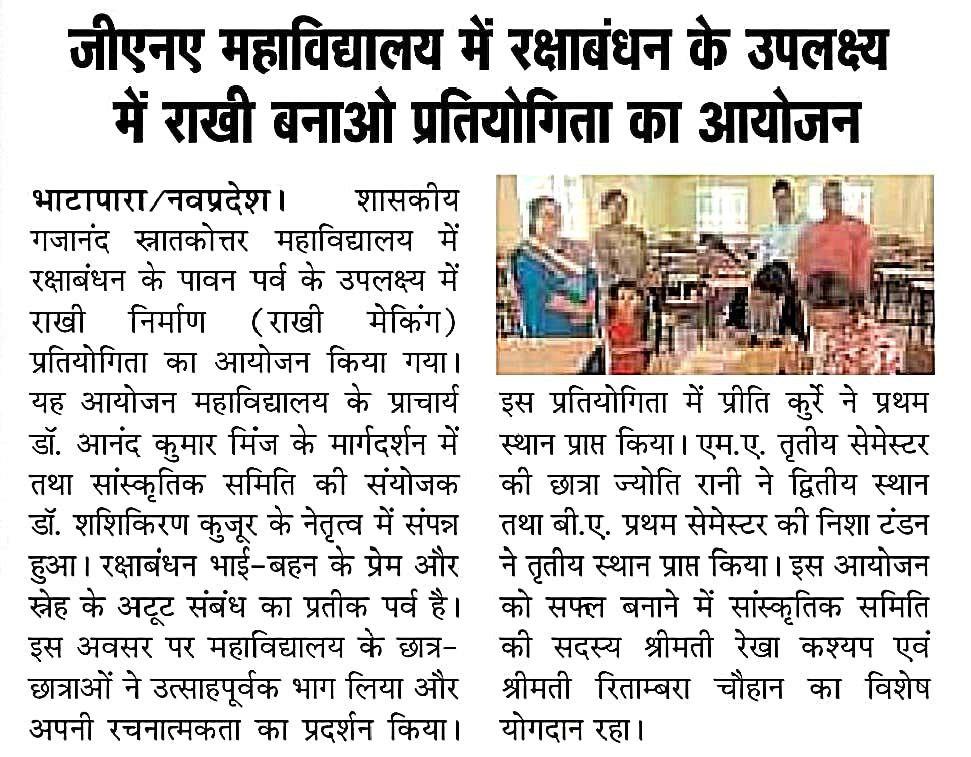 जीएनए महाविद्यालय में रक्षाबंधन के उपलक्ष्य में राखी बनाओ प्रतियोगिता का आयोजन

भाटापारा/नवप्रदेश। शासकीय गजानंद स्नातकोत्तर महाविद्यालय में रक्षाबंधन के पावन पर्व के उपलक्ष्य में राखी निर्माण (राखी मेकिंग) प्रतियोगिता का आयोजन किया गया। यह आयोजन महाविद्यालय के प्राचार्य डॉ. आनंद कुमार मिंज के मार्गदर्शन में तथा सांस्कृतिक समिति की संयोजक डॉ. शशिकिरण कुजूर के नेतृत्व में संपन्न हुआ। रक्षाबंधन भाई-बहन के प्रेम और स्नेह के अटूट संबंध का प्रतीक पर्व है। इस अवसर पर महाविद्यालय के छात्र-छात्राओं ने उत्साहपूर्वक भाग लिया और अपनी रचनात्मकता का प्रदर्शन किया। इस प्रतियोगिता में प्रीति कुर्रे ने प्रथम स्थान प्राप्त किया। एम.ए. तृतीय सेमेस्टर की छात्रा ज्योति रानी ने द्वितीय स्थान तथा बी.ए. प्रथम सेमेस्टर की निशा टंडन ने तृतीय स्थान प्राप्त किया। इस आयोजन को सफल बनाने में सांस्कृतिक समिति की सदस्य श्रीमती रेखा कश्यप एवं श्रीमती रिताम्बरा चौहान का विशेष योगदान रहा।